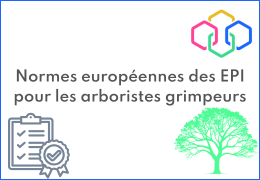 Normes européennes des EPI pour les arboristes grimpeurs